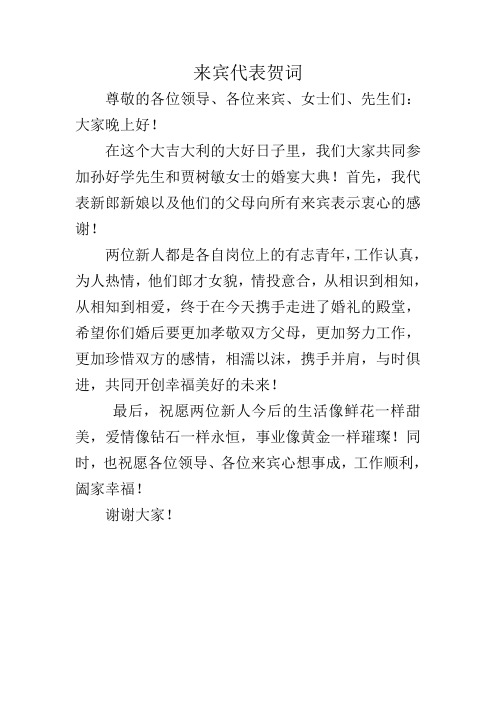 来宾代表贺词

尊敬的各位领导、各位来宾、女士们、先生们：大家晚上好！

在这个大吉大利的大好日子里，我们大家共同参加孙好学先生和贾树敏女士的婚宴大典！首先，我代表新郎新娘以及他们的父母向所有来宾表示衷心的感谢！

两位新人都是各自岗位上的有志青年，工作认真，为人热情，他们郎才女貌，情投意合，从相识到相知，从相知到相爱，终于在今天携手走进了婚礼的殿堂，希望你们婚后要更加孝敬双方父母，更加努力工作，更加珍惜双方的感情，相濡以沫，携手并肩，与时俱进，共同开创幸福美好的未来！

最后，祝愿两位新人今后的生活像鲜花一样甜美，爱情像钻石一样永恒，事业像黄金一样璀璨！同时，也祝愿各位领导、各位来宾心想事成，工作顺利，阖家幸福！

谢谢大家！